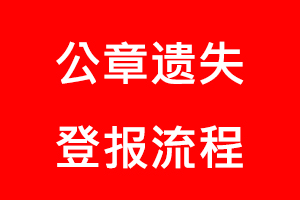 公章遗失

登报流程